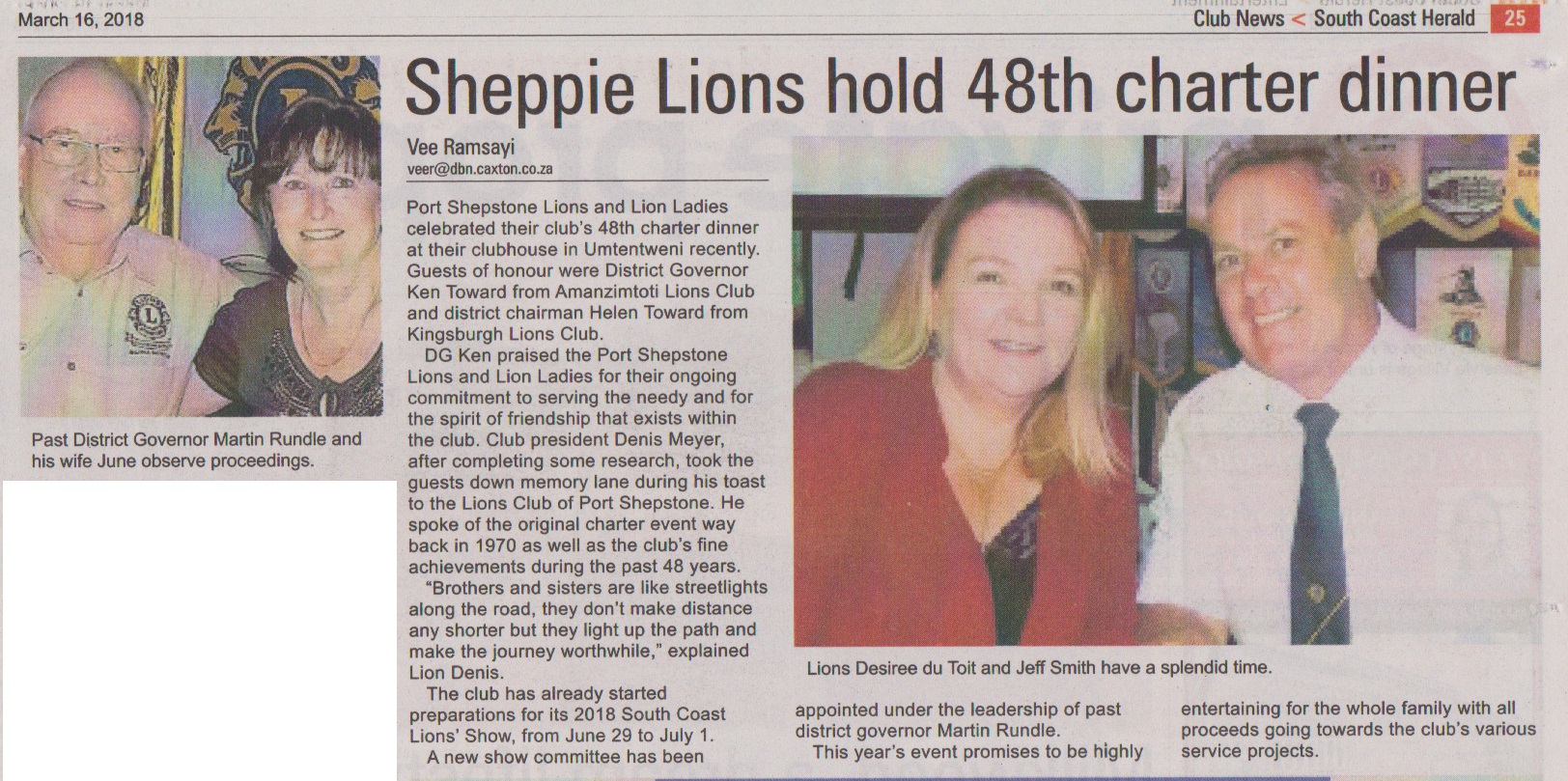 March 16, 2018

Club News < South Coast Herald 25

Sheppie Lions hold 48th charter dinner

Past District Governor Martin Rundle and his wife June observe proceedings.

Vee Ramsayi
veer@dbn.caxton.co.za

Port Shepstone Lions and Lion Ladies celebrated their club's 48th charter dinner at their clubhouse in Umtentweni recently. Guests of honour were District Governor Ken Toward from Amanzimtoti Lions Club and district chairman Helen Toward from Kingsburgh Lions Club.

DG Ken praised the Port Shepstone Lions and Lion Ladies for their ongoing commitment to serving the needy and for the spirit of friendship that exists within the club. Club president Denis Meyer, after completing some research, took the guests down memory lane during his toast to the Lions Club of Port Shepstone. He spoke of the original charter event way back in 1970 as well as the club's fine achievements during the past 48 years.

"Brothers and sisters are like streetlights along the road, they don't make distance any shorter but they light up the path and make the journey worthwhile," explained Lion Denis.

The club has already started preparations for its 2018 South Coast Lions' Show, from June 29 to July 1.

A new show committee has been appointed under the leadership of past district governor Martin Rundle.

This year's event promises to be highly entertaining for the whole family with all proceeds going towards the club's various service projects.

Lions Desiree du Toit and Jeff Smith have a splendid time.